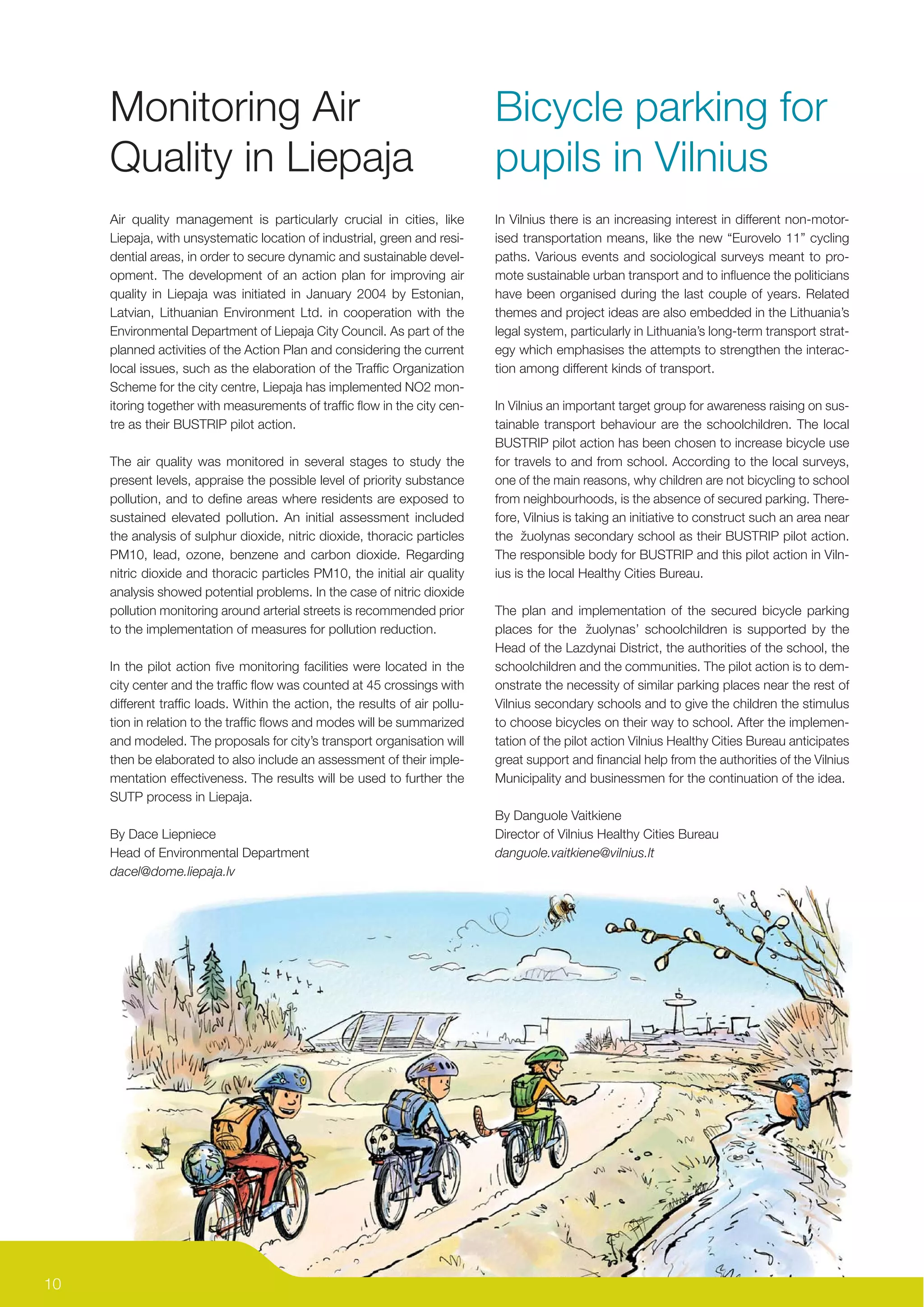 Monitoring Air Quality in Liepaja

Air quality management is particularly crucial in cities, like Liepaja, with unsystematic location of industrial, green and residential areas, in order to secure dynamic and sustainable development. The development of an action plan for improving air quality in Liepaja was initiated in January 2004 by Estonian, Latvian, Lithuanian Environment Ltd. in cooperation with the Environmental Department of Liepaja City Council. As part of the planned activities of the Action Plan and considering the current local issues, such as the elaboration of the Traffic Organization Scheme for the city centre, Liepaja has implemented NO2 monitoring together with measurements of traffic flow in the city centre as their BUSTRIP pilot action.

The air quality was monitored in several stages to study the present levels, appraise the possible level of priority substance pollution, and to define areas where residents are exposed to sustained elevated pollution. An initial assessment included the analysis of sulphur dioxide, nitric dioxide, thoracic particles PM10, lead, ozone, benzene and carbon dioxide. Regarding nitric dioxide and thoracic particles PM10, the initial air quality analysis showed potential problems. In the case of nitric dioxide pollution monitoring around arterial streets is recommended prior to the implementation of measures for pollution reduction.

In the pilot action five monitoring facilities were located in the city center and the traffic flow was counted at 45 crossings with different traffic loads. Within the action, the results of air pollution in relation to the traffic flows and modes will be summarized and modeled. The proposals for city's transport organisation will then be elaborated to also include an assessment of their implementation effectiveness. The results will be used to further the SUTP process in Liepaja.

By Dace Liepniece
Head of Environmental Department
dacel@dome.liepaja.lv

Bicycle parking for pupils in Vilnius

In Vilnius there is an increasing interest in different non-motorised transportation means, like the new "Eurovelo 11" cycling paths. Various events and sociological surveys meant to promote sustainable urban transport and to influence the politicians have been organised during the last couple of years. Related themes and project ideas are also embedded in the Lithuania's legal system, particularly in Lithuania's long-term transport strategy which emphasises the attempts to strengthen the interaction among different kinds of transport.

In Vilnius an important target group for awareness raising on sustainable transport behaviour are the schoolchildren. The local BUSTRIP pilot action has been chosen to increase bicycle use for travels to and from school. According to the local surveys, one of the main reasons, why children are not bicycling to school from neighbourhoods, is the absence of secured parking. Therefore, Vilnius is taking an initiative to construct such an area near the žuolynas secondary school as their BUSTRIP pilot action. The responsible body for BUSTRIP and this pilot action in Vilnius is the local Healthy Cities Bureau.

The plan and implementation of the secured bicycle parking places for the žuolynas' schoolchildren is supported by the Head of the Lazdynai District, the authorities of the school, the schoolchildren and the communities. The pilot action is to demonstrate the necessity of similar parking places near the rest of Vilnius secondary schools and to give the children the stimulus to choose bicycles on their way to school. After the implementation of the pilot action Vilnius Healthy Cities Bureau anticipates great support and financial help from the authorities of the Vilnius Municipality and businessmen for the continuation of the idea.

By Danguole Vaitkiene
Director of Vilnius Healthy Cities Bureau
danguole.vaitkiene@vilnius.lt

10